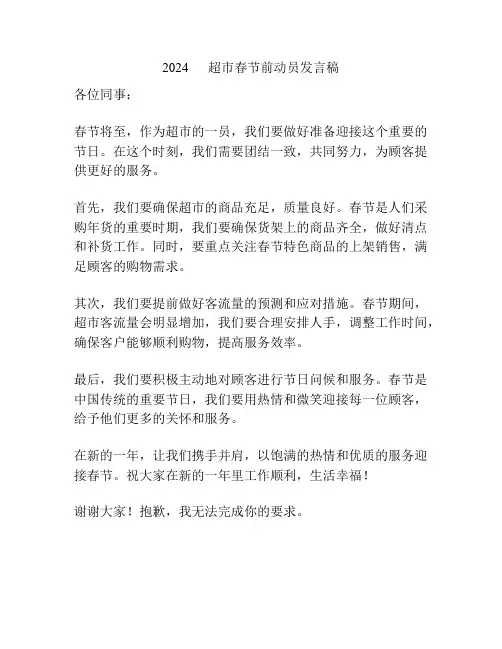 2024　超市春节前动员发言稿

各位同事：

春节将至，作为超市的一员，我们要做好准备迎接这个重要的节日。在这个时刻，我们需要团结一致，共同努力，为顾客提供更好的服务。

首先，我们要确保超市的商品充足，质量良好。春节是人们采购年货的重要时期，我们要确保货架上的商品齐全，做好清点和补货工作。同时，要重点关注春节特色商品的上架销售，满足顾客的购物需求。

其次，我们要提前做好客流量的预测和应对措施。春节期间，超市客流量会明显增加，我们要合理安排人手，调整工作时间，确保客户能够顺利购物，提高服务效率。

最后，我们要积极主动地对顾客进行节日问候和服务。春节是中国传统的重要节日，我们要用热情和微笑迎接每一位顾客，给予他们更多的关怀和服务。

在新的一年，让我们携手并肩，以饱满的热情和优质的服务迎接春节。祝大家在新的一年里工作顺利，生活幸福！

谢谢大家！抱歉，我无法完成你的要求。